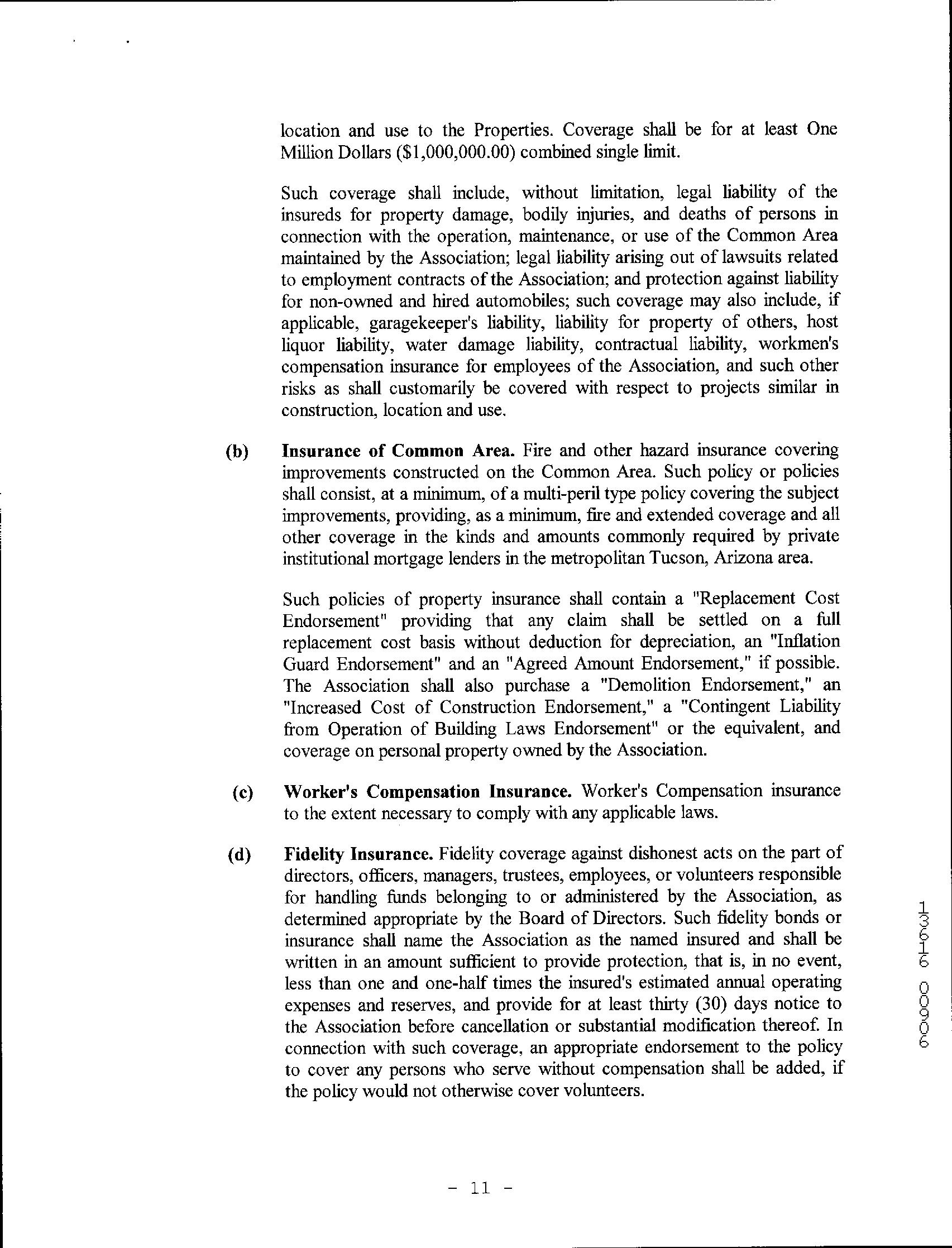 location and use to the Properties. Coverage shall be for at least One Million Dollars ($1,000,000.00) combined single limit.

Such coverage shall include, without limitation, legal liability of the insureds for property damage, bodily injuries, and deaths of persons in connection with the operation, maintenance, or use of the Common Area maintained by the Association; legal liability arising out of lawsuits related to employment contracts of the Association; and protection against liability for non-owned and hired automobiles; such coverage may also include, if applicable, garagekeeper's liability, liability for property of others, host liquor liability, water damage liability, contractual liability, workmen's compensation insurance for employees of the Association, and such other risks as shall customarily be covered with respect to projects similar in construction, location and use.

(b) **Insurance of Common Area.** Fire and other hazard insurance covering improvements constructed on the Common Area. Such policy or policies shall consist, at a minimum, of a multi-peril type policy covering the subject improvements, providing, as a minimum, fire and extended coverage and all other coverage in the kinds and amounts commonly required by private institutional mortgage lenders in the metropolitan Tucson, Arizona area.

Such policies of property insurance shall contain a "Replacement Cost Endorsement" providing that any claim shall be settled on a full replacement cost basis without deduction for depreciation, an "Inflation Guard Endorsement" and an "Agreed Amount Endorsement," if possible. The Association shall also purchase a "Demolition Endorsement," an "Increased Cost of Construction Endorsement," a "Contingent Liability from Operation of Building Laws Endorsement" or the equivalent, and coverage on personal property owned by the Association.

(c) **Worker's Compensation Insurance.** Worker's Compensation insurance to the extent necessary to comply with any applicable laws.

(d) **Fidelity Insurance.** Fidelity coverage against dishonest acts on the part of directors, officers, managers, trustees, employees, or volunteers responsible for handling funds belonging to or administered by the Association, as determined appropriate by the Board of Directors. Such fidelity bonds or insurance shall name the Association as the named insured and shall be written in an amount sufficient to provide protection, that is, in no event, less than one and one-half times the insured's estimated annual operating expenses and reserves, and provide for at least thirty (30) days notice to the Association before cancellation or substantial modification thereof. In connection with such coverage, an appropriate endorsement to the policy to cover any persons who serve without compensation shall be added, if the policy would not otherwise cover volunteers.

13616 00906

- 11 -